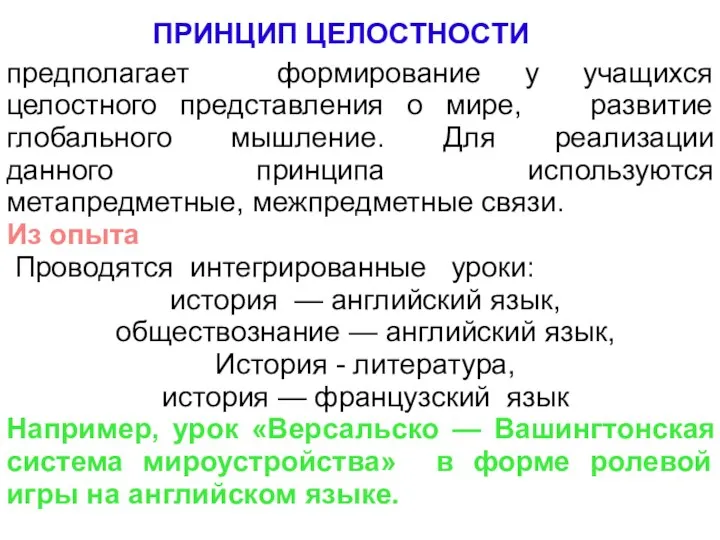 ПРИНЦИП ЦЕЛОСТНОСТИ

предполагает формирование у учащихся целостного представления о мире, развитие глобального мышление. Для реализации данного принципа используются метапредметные, межпредметные связи.

Из опыта

Проводятся интегрированные уроки:
история — английский язык,
обществознание — английский язык,
История - литература,
история — французский язык

Например, урок «Версальско — Вашингтонская система мироустройства» в форме ролевой игры на английском языке.